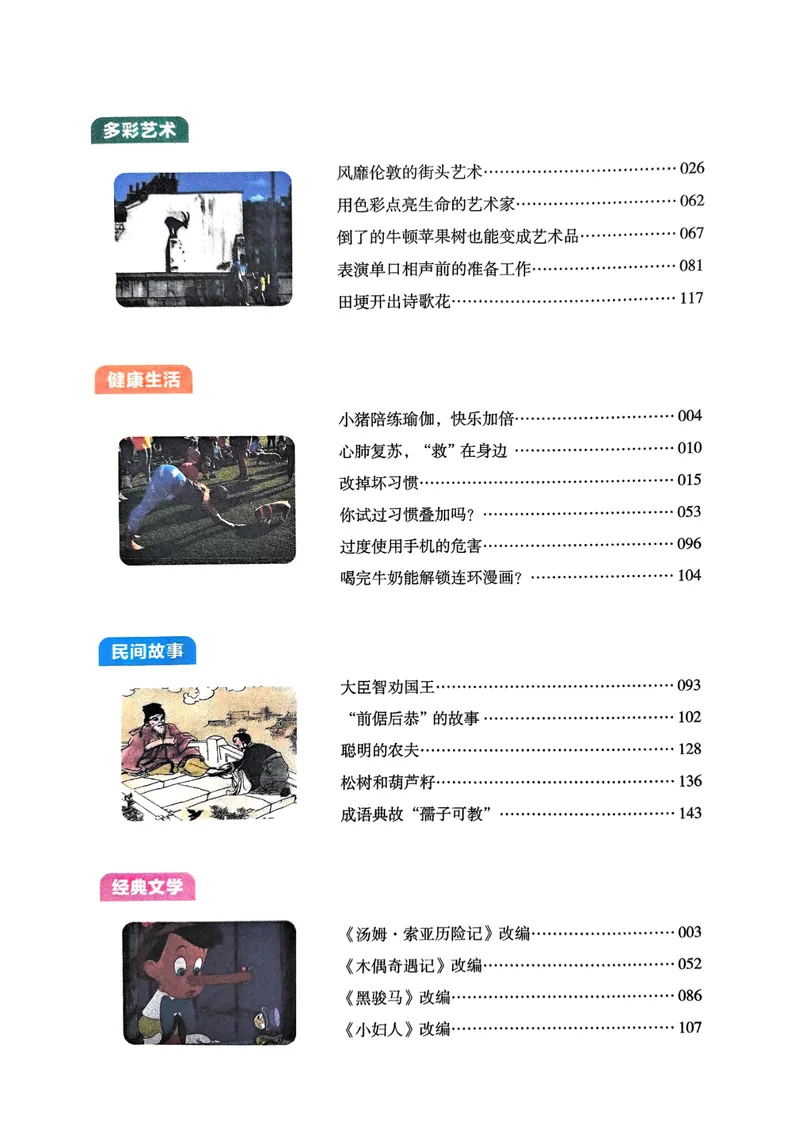 多彩艺术

风靡伦敦的街头艺术……026
用色彩点亮生命的艺术家……062
倒了的牛顿苹果树也能变成艺术品……067
表演单口相声前的准备工作……081
田埂开出诗歌花……117

健康生活

小猪陪练瑜伽，快乐加倍……004
心肺复苏，“救”在身边……010
改掉坏习惯……015
你试过习惯叠加吗？……053
过度使用手机的危害……096
喝完牛奶能解锁连环漫画？……104

民间故事

大臣智劝国王……093
“前倨后恭”的故事……102
聪明的农夫……128
松树和葫芦籽……136
成语典故“孺子可教”……143

经典文学

《汤姆·索亚历险记》改编……003
《木偶奇遇记》改编……052
《黑骏马》改编……086
《小妇人》改编……107